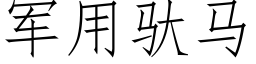 军用驮马